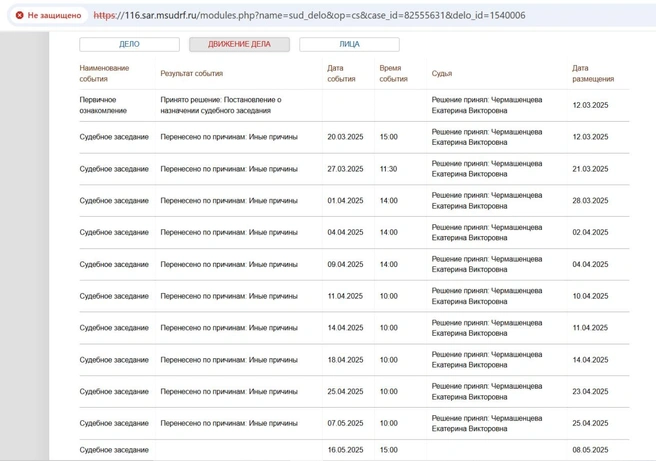 Не защищено https://116.sar.msudrf.ru/modules.php?name=sud_delo&op=cs&case_id=82555631&delo_id=1540006

ДЕЛО ДВИЖЕНИЕ ДЕЛА ЛИЦА

| Наименование события | Результат события | Дата события | Время события | Судья | Дата размещения |
|---|---|---|---|---|---|
| Первичное ознакомление | Принято решение: Постановление о назначении судебного заседания | | | Решение принял: Чермашенцева Екатерина Викторовна | 12.03.2025 |
| Судебное заседание | Перенесено по причинам: Иные причины | 20.03.2025 | 15:00 | Решение принял: Чермашенцева Екатерина Викторовна | 12.03.2025 |
| Судебное заседание | Перенесено по причинам: Иные причины | 27.03.2025 | 11:30 | Решение принял: Чермашенцева Екатерина Викторовна | 21.03.2025 |
| Судебное заседание | Перенесено по причинам: Иные причины | 01.04.2025 | 14:00 | Решение принял: Чермашенцева Екатерина Викторовна | 28.03.2025 |
| Судебное заседание | Перенесено по причинам: Иные причины | 04.04.2025 | 14:00 | Решение принял: Чермашенцева Екатерина Викторовна | 02.04.2025 |
| Судебное заседание | Перенесено по причинам: Иные причины | 09.04.2025 | 14:00 | Решение принял: Чермашенцева Екатерина Викторовна | 04.04.2025 |
| Судебное заседание | Перенесено по причинам: Иные причины | 11.04.2025 | 10:00 | Решение принял: Чермашенцева Екатерина Викторовна | 10.04.2025 |
| Судебное заседание | Перенесено по причинам: Иные причины | 14.04.2025 | 10:00 | Решение принял: Чермашенцева Екатерина Викторовна | 11.04.2025 |
| Судебное заседание | Перенесено по причинам: Иные причины | 18.04.2025 | 10:00 | Решение принял: Чермашенцева Екатерина Викторовна | 14.04.2025 |
| Судебное заседание | Перенесено по причинам: Иные причины | 25.04.2025 | 10:00 | Решение принял: Чермашенцева Екатерина Викторовна | 23.04.2025 |
| Судебное заседание | Перенесено по причинам: Иные причины | 07.05.2025 | 10:00 | Решение принял: Чермашенцева Екатерина Викторовна | 25.04.2025 |
| Судебное заседание | | 16.05.2025 | 15:00 | | 08.05.2025 |